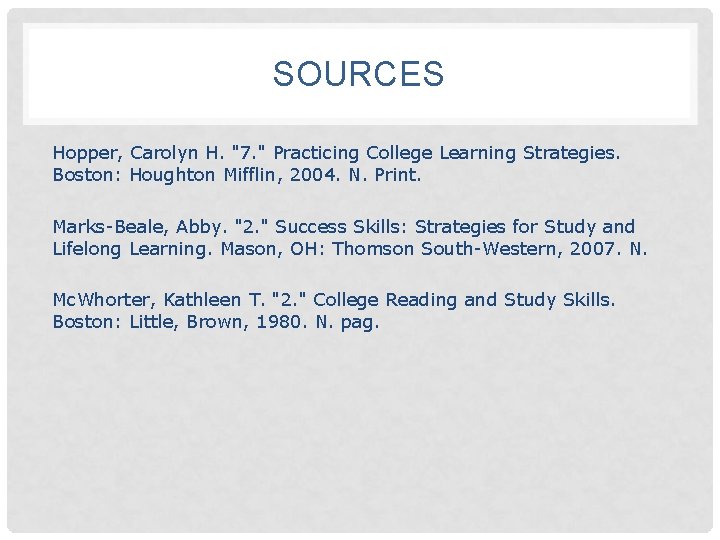 SOURCES

Hopper, Carolyn H. "7." Practicing College Learning Strategies. Boston: Houghton Mifflin, 2004. N. Print.

Marks-Beale, Abby. "2." Success Skills: Strategies for Study and Lifelong Learning. Mason, OH: Thomson South-Western, 2007. N.

McWhorter, Kathleen T. "2." College Reading and Study Skills. Boston: Little, Brown, 1980. N. pag.